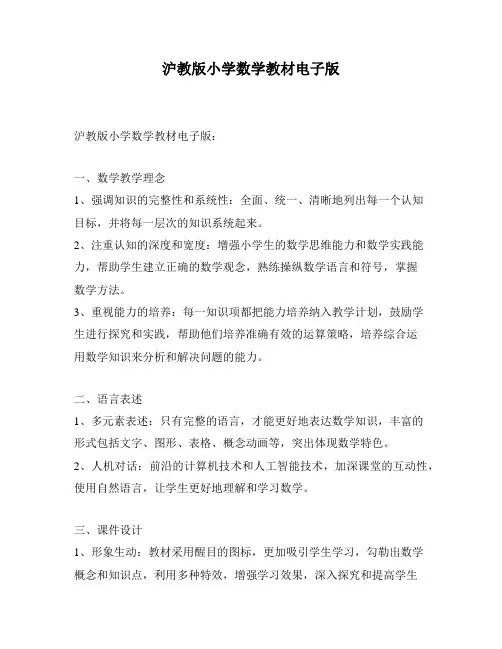 沪教版小学数学教材电子版

沪教版小学数学教材电子版：

一、数学教学理念
1、强调知识的完整性和系统性：全面、统一、清晰地列出每一个认知目标，并将每一层次的知识系统起来。
2、注重认知的深度和宽度：增强小学生的数学思维能力和数学实践能力，帮助学生建立正确的数学观念，熟练操纵数学语言和符号，掌握数学方法。
3、重视能力的培养：每一知识项都把能力培养纳入教学计划，鼓励学生进行探究和实践，帮助他们培养准确有效的运算策略，培养综合运用数学知识来分析和解决问题的能力。

二、语言表述
1、多元素表述：只有完整的语言，才能更好地表达数学知识，丰富的形式包括文字、图形、表格、概念动画等，突出体现数学特色。
2、人机对话：前沿的计算机技术和人工智能技术，加深课堂的互动性，使用自然语言，让学生更好地理解和学习数学。

三、课件设计
1、形象生动：教材采用醒目的图标，更加吸引学生学习，勾勒出数学概念和知识点，利用多种特效，增强学习效果，深入探究和提高学生